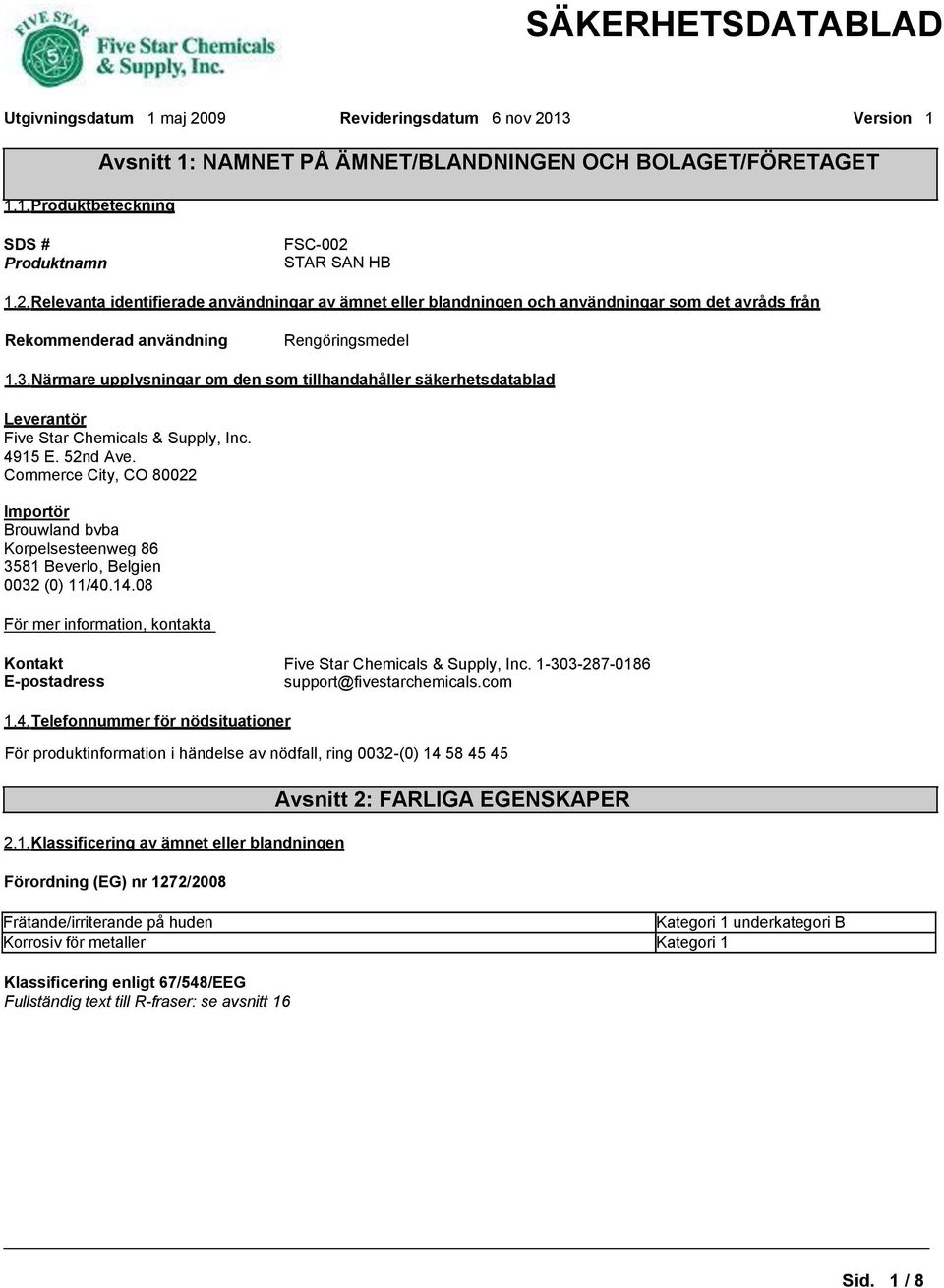 FIVE STAR
Five Star Chemicals & Supply, Inc.

SÄKERHETSDATABLAD

Utgivningsdatum 1 maj 2009 Revideringsdatum 6 nov 2013 Version 1

Avsnitt 1: NAMNET PÅ ÄMNET/BLANDNINGEN OCH BOLAGET/FÖRETAGET

1.1. Produktbeteckning

SDS # FSC-002
Produktnamn STAR SAN HB

1.2. Relevanta identifierade användningar av ämnet eller blandningen och användningar som det avråds från

Rekommenderad användning Rengöringsmedel

1.3. Närmare upplysningar om den som tillhandahåller säkerhetsdatablad

Leverantör
Five Star Chemicals & Supply, Inc.
4915 E. 52nd Ave.
Commerce City, CO 80022

Importör
Brouwland bvba
Korpelsesteenweg 86
3581 Beverlo, Belgien
0032 (0) 11/40.14.08

För mer information, kontakta

Kontakt Five Star Chemicals & Supply, Inc. 1-303-287-0186
E-postadress support@fivestarchemicals.com

1.4. Telefonnummer för nödsituationer

För produktinformation i händelse av nödfall, ring 0032-(0) 14 58 45 45

Avsnitt 2: FARLIGA EGENSKAPER

2.1. Klassificering av ämnet eller blandningen

Förordning (EG) nr 1272/2008

| Frätande/irriterande på huden | Kategori 1 underkategori B |
|---|---|
| Korrosiv för metaller | Kategori 1 |

Klassificering enligt 67/548/EEG
Fullständig text till R-fraser: se avsnitt 16

Sid. 1 / 8